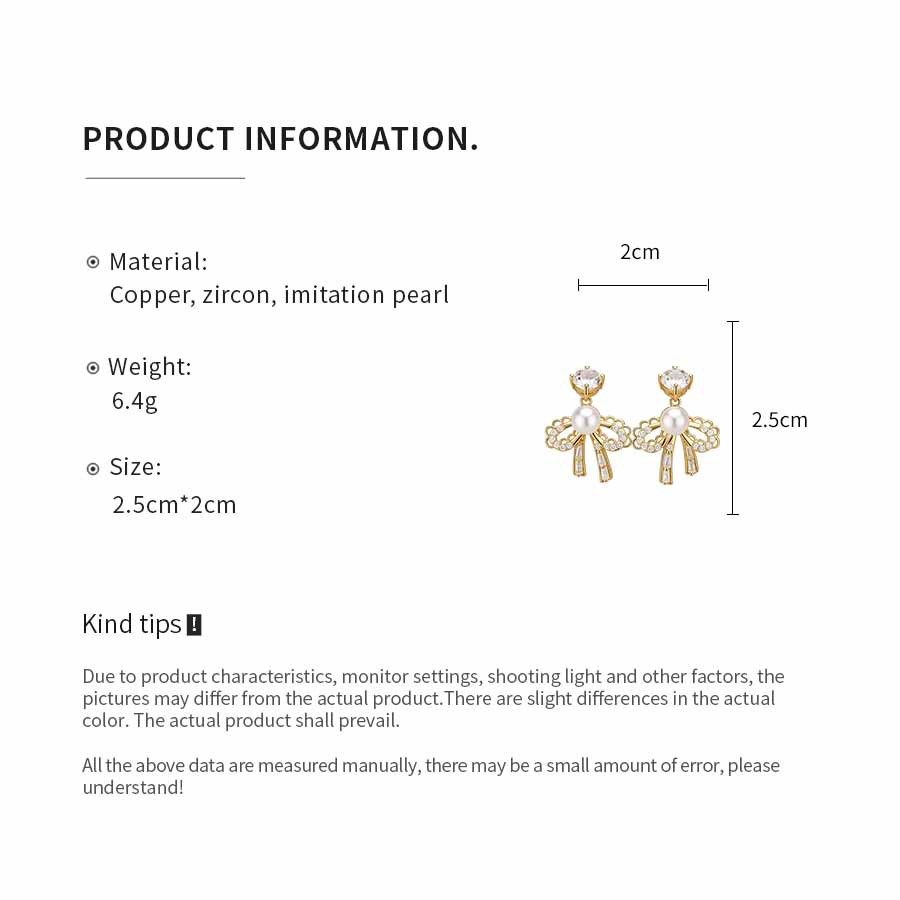 PRODUCT INFORMATION.

Material:
Copper, zircon, imitation pearl

Weight:
6.4g

Size:
2.5cm*2cm

2cm

2.5cm

Kind tips !

Due to product characteristics, monitor settings, shooting light and other factors, the pictures may differ from the actual product.There are slight differences in the actual color. The actual product shall prevail.

All the above data are measured manually, there may be a small amount of error, please understand!